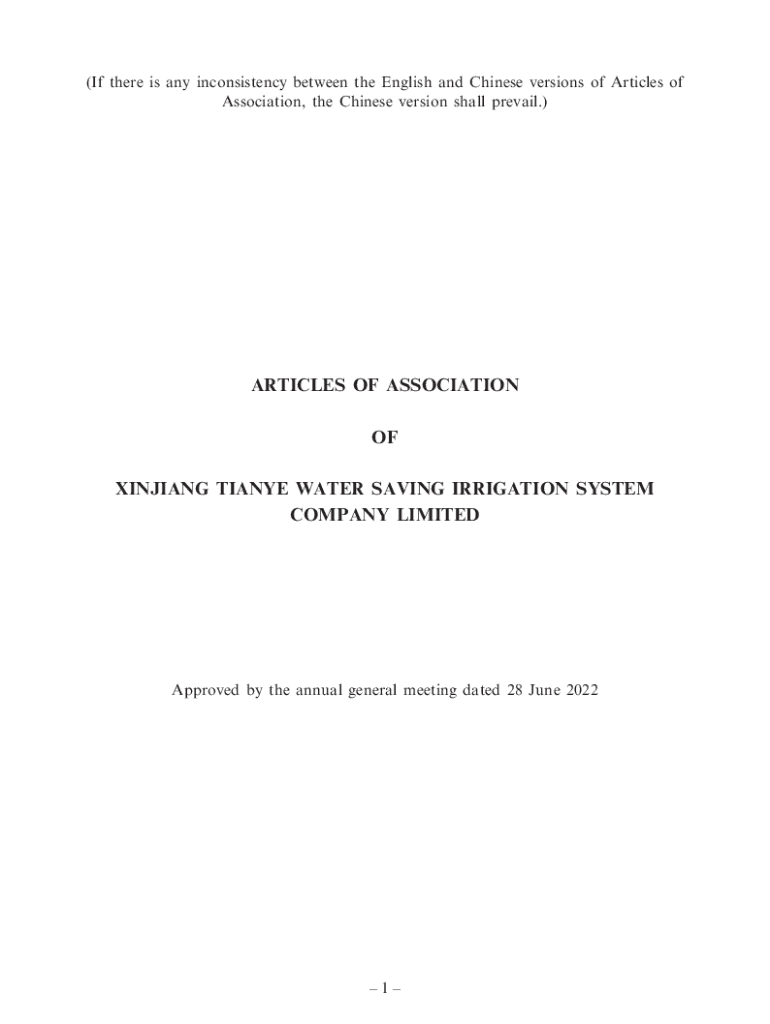 (If there is any inconsistency between the English and Chinese versions of Articles of Association, the Chinese version shall prevail.)

ARTICLES OF ASSOCIATION

OF

XINJIANG TIANYE WATER SAVING IRRIGATION SYSTEM COMPANY LIMITED

Approved by the annual general meeting dated 28 June 2022

– 1 –